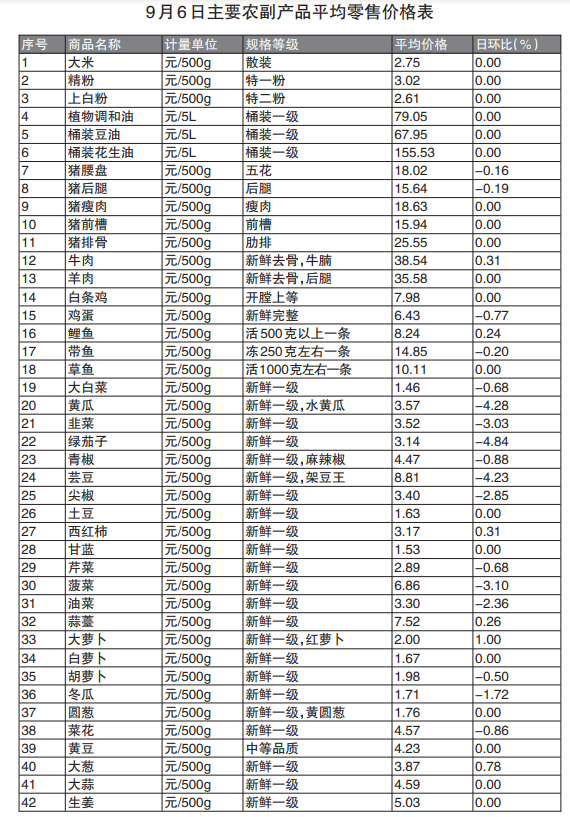 9月6日主要农副产品平均零售价格表

| 序号 | 商品名称 | 计量单位 | 规格等级 | 平均价格 | 日环比(%) |
|---|---|---|---|---|---|
| 1 | 大米 | 元/500g | 散装 | 2.75 | 0.00 |
| 2 | 精粉 | 元/500g | 特一粉 | 3.02 | 0.00 |
| 3 | 上白粉 | 元/500g | 特二粉 | 2.61 | 0.00 |
| 4 | 植物调和油 | 元/5L | 桶装一级 | 79.05 | 0.00 |
| 5 | 桶装豆油 | 元/5L | 桶装一级 | 67.95 | 0.00 |
| 6 | 桶装花生油 | 元/5L | 桶装一级 | 155.53 | 0.00 |
| 7 | 猪腰盘 | 元/500g | 五花 | 18.02 | −0.16 |
| 8 | 猪后腿 | 元/500g | 后腿 | 15.64 | −0.19 |
| 9 | 猪瘦肉 | 元/500g | 瘦肉 | 18.63 | 0.00 |
| 10 | 猪前槽 | 元/500g | 前槽 | 15.94 | 0.00 |
| 11 | 猪排骨 | 元/500g | 肋排 | 25.55 | 0.00 |
| 12 | 牛肉 | 元/500g | 新鲜去骨,牛腩 | 38.54 | 0.31 |
| 13 | 羊肉 | 元/500g | 新鲜去骨,后腿 | 35.58 | 0.00 |
| 14 | 白条鸡 | 元/500g | 开膛上等 | 7.98 | 0.00 |
| 15 | 鸡蛋 | 元/500g | 新鲜完整 | 6.43 | −0.77 |
| 16 | 鲤鱼 | 元/500g | 活500克以上一条 | 8.24 | 0.24 |
| 17 | 带鱼 | 元/500g | 冻250克左右一条 | 14.85 | −0.20 |
| 18 | 草鱼 | 元/500g | 活1000克左右一条 | 10.11 | 0.00 |
| 19 | 大白菜 | 元/500g | 新鲜一级 | 1.46 | −0.68 |
| 20 | 黄瓜 | 元/500g | 新鲜一级,水黄瓜 | 3.57 | −4.28 |
| 21 | 韭菜 | 元/500g | 新鲜一级 | 3.52 | −3.03 |
| 22 | 绿茄子 | 元/500g | 新鲜一级 | 3.14 | −4.84 |
| 23 | 青椒 | 元/500g | 新鲜一级,麻辣椒 | 4.47 | −0.88 |
| 24 | 芸豆 | 元/500g | 新鲜一级,架豆王 | 8.81 | −4.23 |
| 25 | 尖椒 | 元/500g | 新鲜一级 | 3.40 | −2.85 |
| 26 | 土豆 | 元/500g | 新鲜一级 | 1.63 | 0.00 |
| 27 | 西红柿 | 元/500g | 新鲜一级 | 3.17 | 0.31 |
| 28 | 甘蓝 | 元/500g | 新鲜一级 | 1.53 | 0.00 |
| 29 | 芹菜 | 元/500g | 新鲜一级 | 2.89 | −0.68 |
| 30 | 菠菜 | 元/500g | 新鲜一级 | 6.86 | −3.10 |
| 31 | 油菜 | 元/500g | 新鲜一级 | 3.30 | −2.36 |
| 32 | 蒜薹 | 元/500g | 新鲜一级 | 7.52 | 0.26 |
| 33 | 大萝卜 | 元/500g | 新鲜一级,红萝卜 | 2.00 | 1.00 |
| 34 | 白萝卜 | 元/500g | 新鲜一级 | 1.67 | 0.00 |
| 35 | 胡萝卜 | 元/500g | 新鲜一级 | 1.98 | −0.50 |
| 36 | 冬瓜 | 元/500g | 新鲜一级 | 1.71 | −1.72 |
| 37 | 圆葱 | 元/500g | 新鲜一级,黄圆葱 | 1.76 | 0.00 |
| 38 | 菜花 | 元/500g | 新鲜一级 | 4.57 | −0.86 |
| 39 | 黄豆 | 元/500g | 中等品质 | 4.23 | 0.00 |
| 40 | 大葱 | 元/500g | 新鲜一级 | 3.87 | 0.78 |
| 41 | 大蒜 | 元/500g | 新鲜一级 | 4.59 | 0.00 |
| 42 | 生姜 | 元/500g | 新鲜一级 | 5.03 | 0.00 |